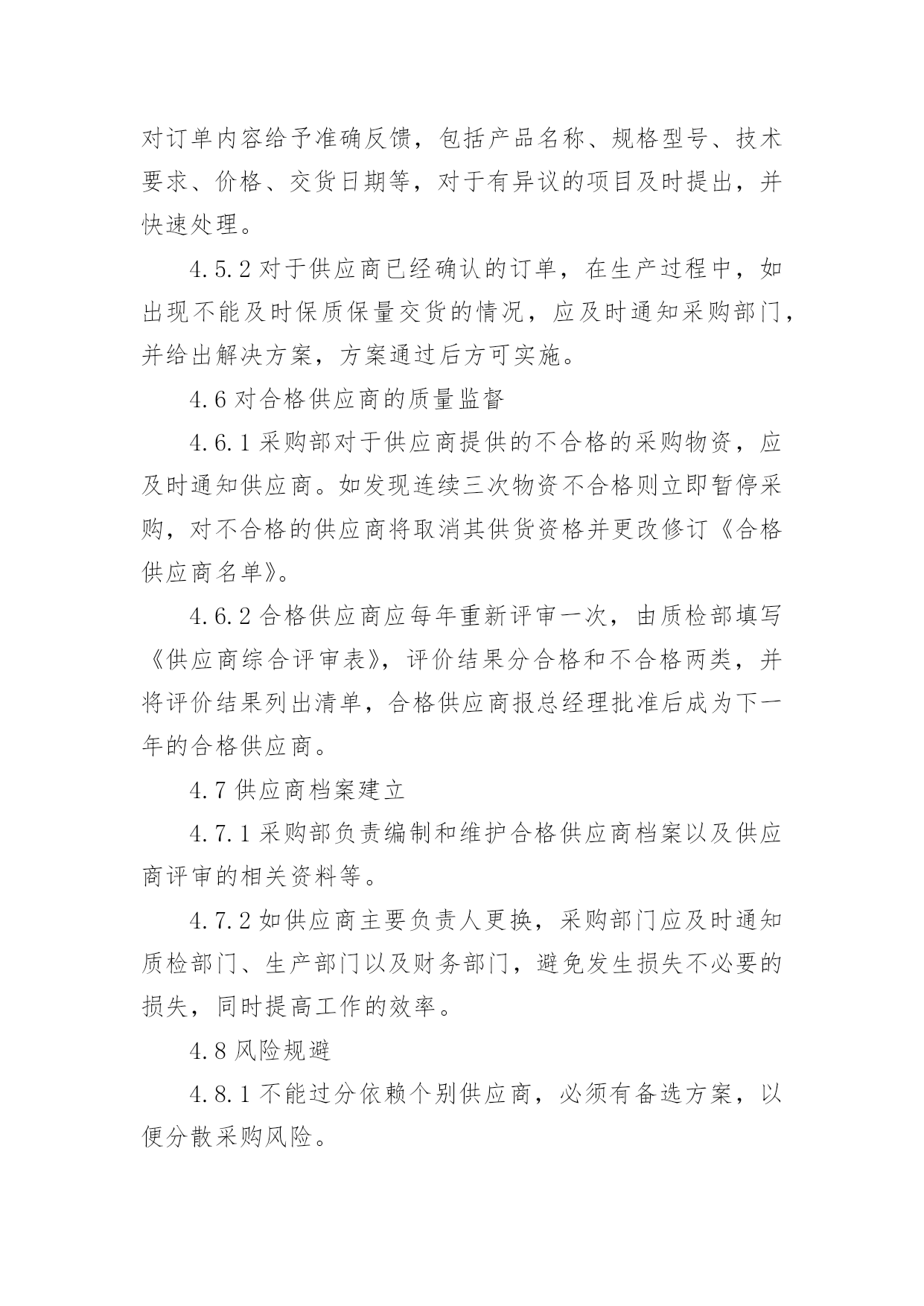 对订单内容给予准确反馈，包括产品名称、规格型号、技术要求、价格、交货日期等，对于有异议的项目及时提出，并快速处理。

4.5.2 对于供应商已经确认的订单，在生产过程中，如出现不能及时保质保量交货的情况，应及时通知采购部门，并给出解决方案，方案通过后方可实施。

4.6 对合格供应商的质量监督

4.6.1 采购部对于供应商提供的不合格的采购物资，应及时通知供应商。如发现连续三次物资不合格则立即暂停采购，对不合格的供应商将取消其供货资格并更改修订《合格供应商名单》。

4.6.2 合格供应商应每年重新评审一次，由质检部填写《供应商综合评审表》，评价结果分合格和不合格两类，并将评价结果列出清单，合格供应商报总经理批准后成为下一年的合格供应商。

4.7 供应商档案建立

4.7.1 采购部负责编制和维护合格供应商档案以及供应商评审的相关资料等。

4.7.2 如供应商主要负责人更换，采购部门应及时通知质检部门、生产部门以及财务部门，避免发生损失不必要的损失，同时提高工作的效率。

4.8 风险规避

4.8.1 不能过分依赖个别供应商，必须有备选方案，以便分散采购风险。